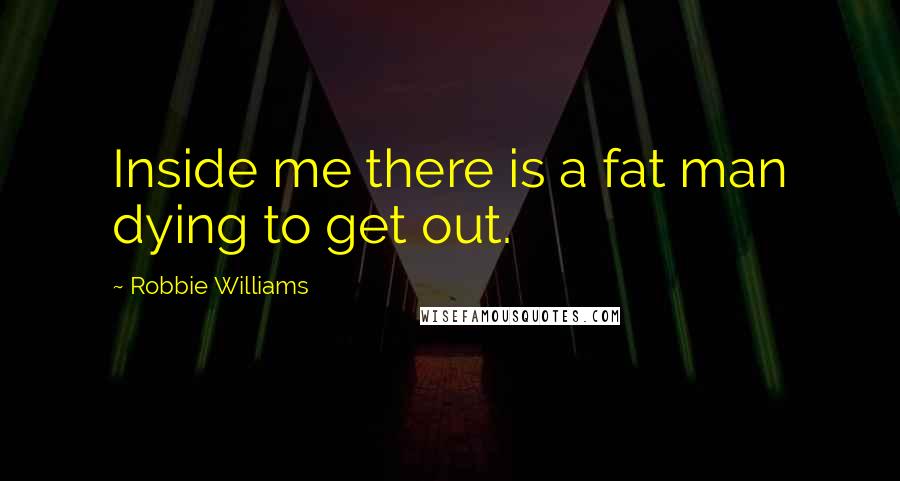 Inside me there is a fat man dying to get out.

~ Robbie Williams

WISEFAMOUSQUOTES.COM